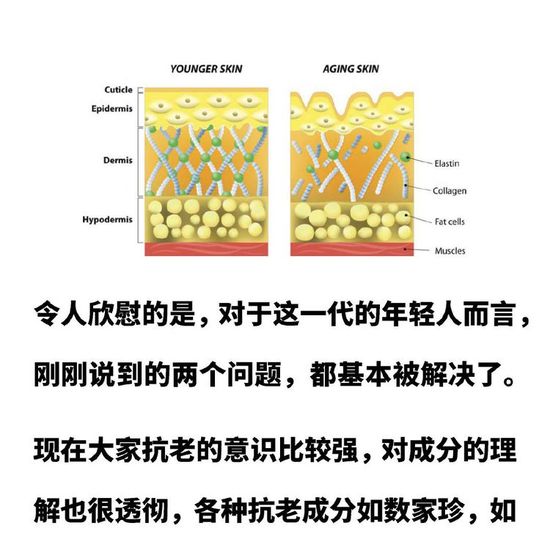 YOUNGER SKIN

AGING SKIN

Cuticle
Epidermis
Dermis
Hypodermis

Elastin
Collagen
Fat cells
Muscles

令人欣慰的是，对于这一代的年轻人而言，刚刚说到的两个问题，都基本被解决了。

现在大家抗老的意识比较强，对成分的理解也很透彻，各种抗老成分如数家珍，如